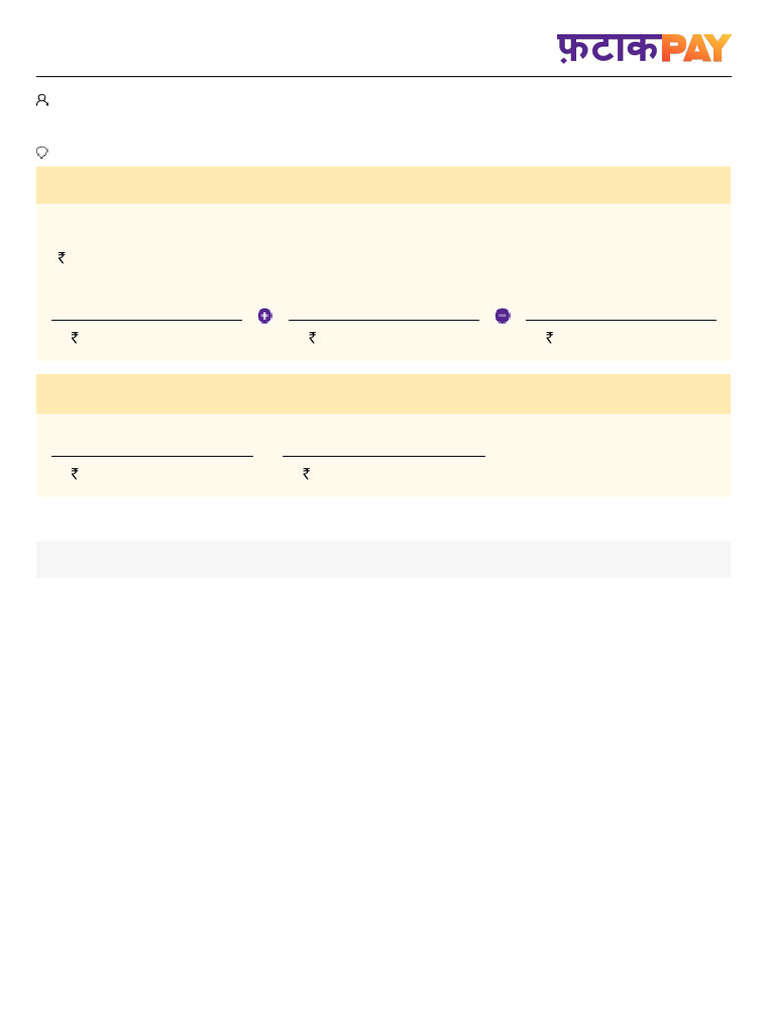 फ़टाकPAY

₹

₹

₹

₹

₹

₹